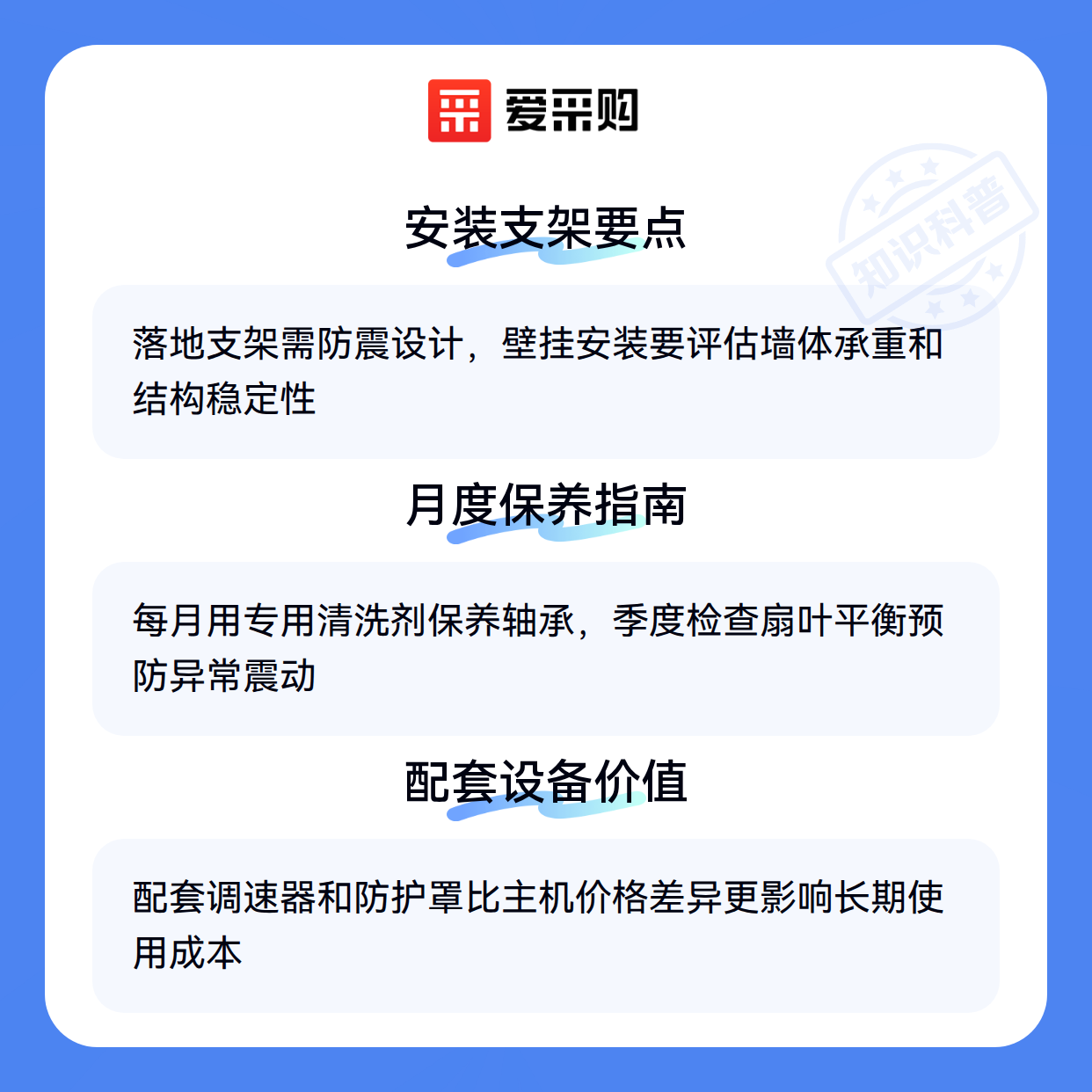 爱采购

安装支架要点

落地支架需防震设计，壁挂安装要评估墙体承重和结构稳定性

月度保养指南

每月用专用清洗剂保养轴承，季度检查扇叶平衡预防异常震动

配套设备价值

配套调速器和防护罩比主机价格差异更影响长期使用成本

知识科普